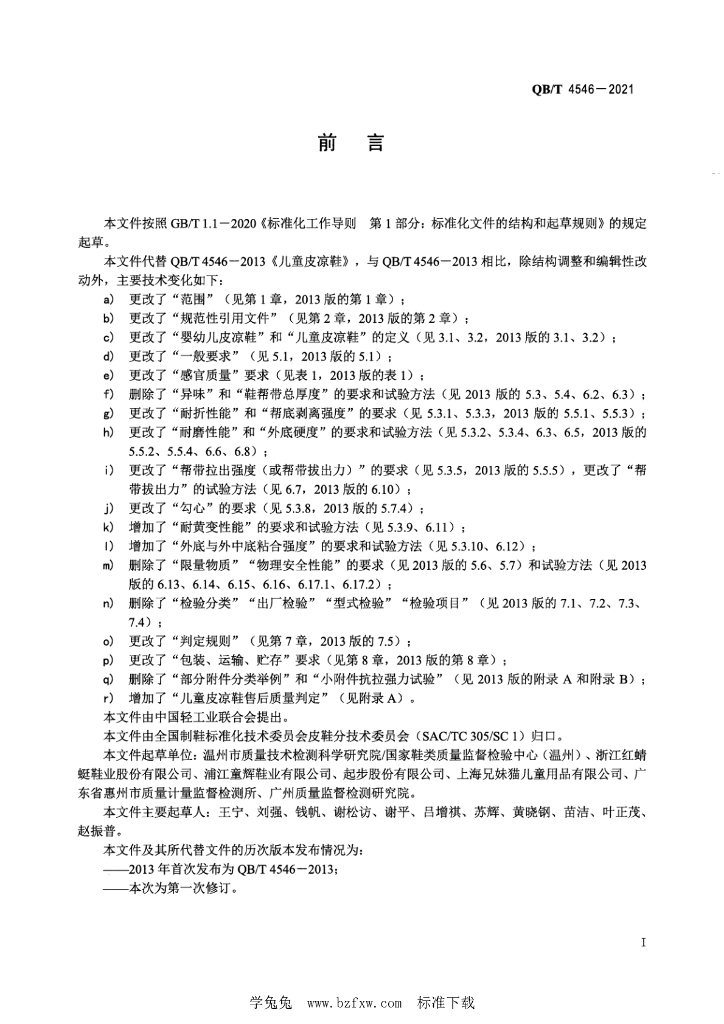 QB/T 4546—2021

前　言

本文件按照 GB/T 1.1—2020《标准化工作导则　第 1 部分：标准化文件的结构和起草规则》的规定起草。

本文件代替 QB/T 4546—2013《儿童皮凉鞋》，与 QB/T 4546—2013 相比，除结构调整和编辑性改动外，主要技术变化如下：

a) 更改了“范围”（见第 1 章，2013 版的第 1 章）；
b) 更改了“规范性引用文件”（见第 2 章，2013 版的第 2 章）；
c) 更改了“婴幼儿皮凉鞋”和“儿童皮凉鞋”的定义（见 3.1、3.2，2013 版的 3.1、3.2）；
d) 更改了“一般要求”（见 5.1，2013 版的 5.1）；
e) 更改了“感官质量”要求（见表 1，2013 版的表 1）；
f) 删除了“异味”和“鞋帮带总厚度”的要求和试验方法（见 2013 版的 5.3、5.4、6.2、6.3）；
g) 更改了“耐折性能”和“帮底剥离强度”的要求（见 5.3.1、5.3.3，2013 版的 5.5.1、5.5.3）；
h) 更改了“耐磨性能”和“外底硬度”的要求和试验方法（见 5.3.2、5.3.4、6.3、6.5，2013 版的 5.5.2、5.5.4、6.6、6.8）；
i) 更改了“帮带拉出强度（或帮带拔出力）”的要求（见 5.3.5，2013 版的 5.5.5），更改了“帮带拔出力”的试验方法（见 6.7，2013 版的 6.10）；
j) 更改了“勾心”的要求（见 5.3.8，2013 版的 5.7.4）；
k) 增加了“耐黄变性能”的要求和试验方法（见 5.3.9、6.11）；
l) 增加了“外底与外中底粘合强度”的要求和试验方法（见 5.3.10、6.12）；
m) 删除了“限量物质”“物理安全性能”的要求（见 2013 版的 5.6、5.7）和试验方法（见 2013 版的 6.13、6.14、6.15、6.16、6.17.1、6.17.2）；
n) 删除了“检验分类”“出厂检验”“型式检验”“检验项目”（见 2013 版的 7.1、7.2、7.3、7.4）；
o) 更改了“判定规则”（见第 7 章，2013 版的 7.5）；
p) 更改了“包装、运输、贮存”要求（见第 8 章，2013 版的第 8 章）；
q) 删除了“部分附件分类举例”和“小附件抗拉强力试验”（见 2013 版的附录 A 和附录 B）；
r) 增加了“儿童皮凉鞋售后质量判定”（见附录 A）。

本文件由中国轻工业联合会提出。

本文件由全国制鞋标准化技术委员会皮鞋分技术委员会（SAC/TC 305/SC 1）归口。

本文件起草单位：温州市质量技术检测科学研究院/国家鞋类质量监督检验中心（温州）、浙江红蜻蜓鞋业股份有限公司、浦江童辉鞋业有限公司、起步股份有限公司、上海兄妹猫儿童用品有限公司、广东省惠州市质量计量监督检测所、广州质量监督检测研究院。

本文件主要起草人：王宁、刘强、钱帆、谢松访、谢平、吕增祺、苏辉、黄晓钢、苗洁、叶正茂、赵振普。

本文件及其所代替文件的历次版本发布情况为：
——2013 年首次发布为 QB/T 4546—2013；
——本次为第一次修订。

I

学兔兔　www.bzfxw.com　标准下载